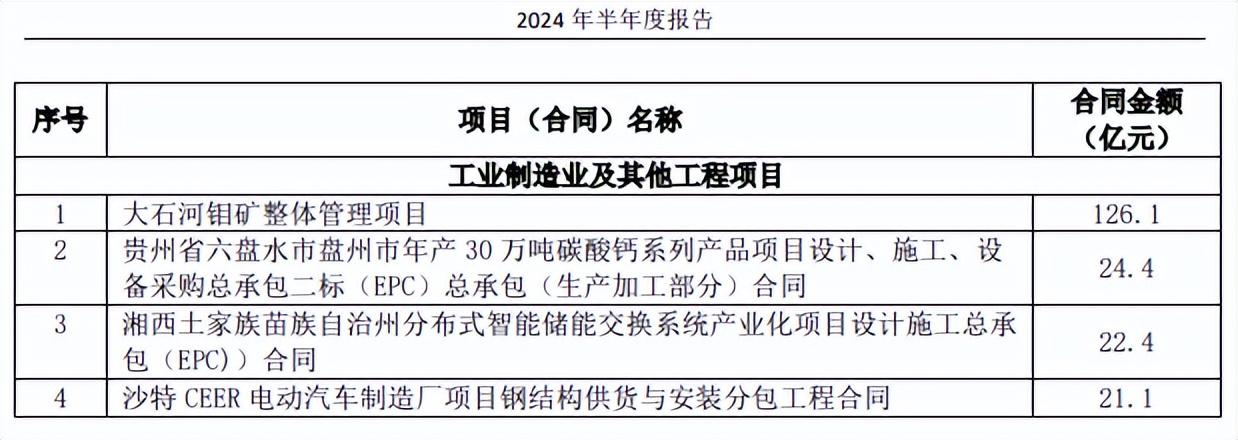 2024年半年度报告

| 序号 | 项目（合同）名称 | 合同金额（亿元） |
|---|---|---|
| 工业制造业及其他工程项目 | | |
| 1 | 大石河钼矿整体管理项目 | 126.1 |
| 2 | 贵州省六盘水市盘州市年产30万吨碳酸钙系列产品项目设计、施工、设备采购总承包二标（EPC）总承包（生产加工部分）合同 | 24.4 |
| 3 | 湘西土家族苗族自治州分布式智能储能交换系统产业化项目设计施工总承包（EPC））合同 | 22.4 |
| 4 | 沙特CEER电动汽车制造厂项目钢结构供货与安装分包工程合同 | 21.1 |